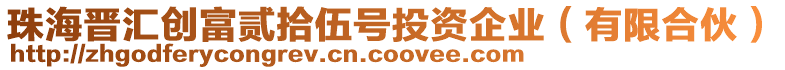 珠海晋汇创富贰拾伍号投资企业（有限合伙）
http://zhgodferycongrev.cn.coovee.com